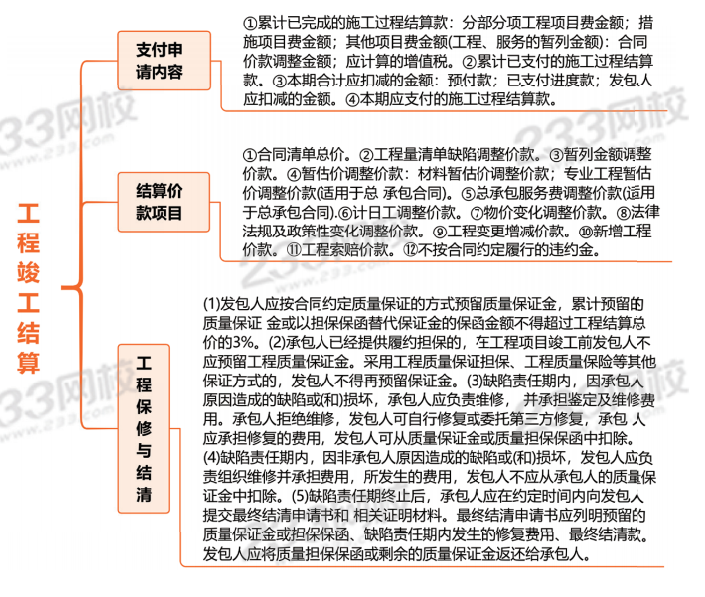 工程竣工结算

支付申请内容

①累计已完成的施工过程结算款：分部分项工程项目费金额；措施项目费金额；其他项目费金额(工程、服务的暂列金额)：合同价款调整金额；应计算的增值税。②累计已支付的施工过程结算款。③本期合计应扣减的金额：预付款；已支付进度款；发包人应扣减的金额。④本期应支付的施工过程结算款。

结算价款项目

①合同清单总价。②工程量清单缺陷调整价款。③暂列金额调整价款。④暂估价调整价款：材料暂估价调整价款；专业工程暂估价调整价款(适用于总 承包合同)。⑤总承包服务费调整价款(适用于总承包合同).⑥计日工调整价款。⑦物价变化调整价款。⑧法律法规及政策性变化调整价款。⑨工程变更增减价款。⑩新增工程价款。⑪工程索赔价款。⑫不按合同约定履行的违约金。

工程保修与结清

(1)发包人应按合同约定质量保证的方式预留质量保证金，累计预留的质量保证 金或以担保保函替代保证金的保函金额不得超过工程结算总价的3%。(2)承包人已经提供履约担保的，在工程项目竣工前发包人不应预留工程质量保证金。采用工程质量保证担保、工程质量保险等其他保证方式的，发包人不得再预留保证金。(3)缺陷责任期内，因承包人原因造成的缺陷或(和)损坏，承包人应负责维修，并承担鉴定及维修费用。承包人拒绝维修，发包人可自行修复或委托第三方修复，承包 人应承担修复的费用，发包人可从质量保证金或质量担保保函中扣除。(4)缺陷责任期内，因非承包人原因造成的缺陷或(和)损坏，发包人应负责组织维修并承担费用，所发生的费用，发包人不应从承包人的质量保证金中扣除。(5)缺陷责任期终止后，承包人应在约定时间内向发包人提交最终结清申请书和 相关证明材料。最终结清申请书应列明预留的质量保证金或担保保函、缺陷责任期内发生的修复费用、最终结清款。发包人应将质量担保保函或剩余的质量保证金返还给承包人。

233网校 www.233.com